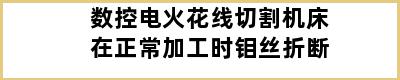 数控电火花线切割机床
在正常加工时钼丝折断